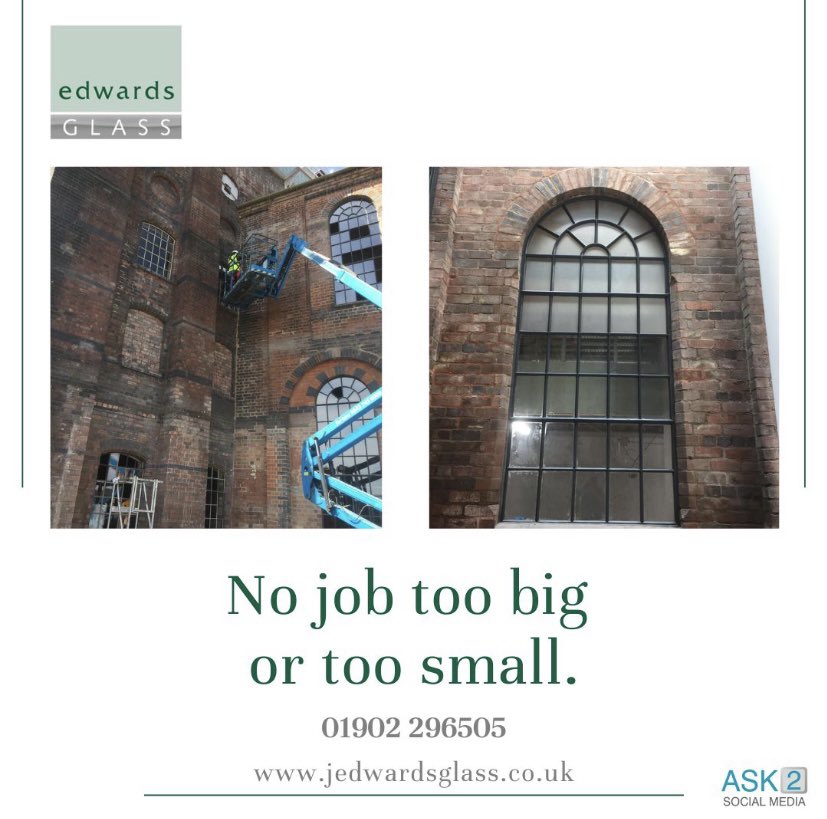 edwards
GLASS

No job too big or too small.

01902 296505

www.jedwardsglass.co.uk

ASK 2
SOCIAL MEDIA